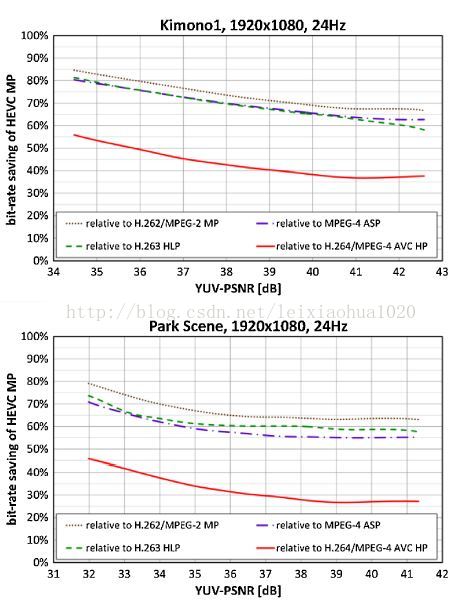 Kimono1, 1920x1080, 24Hz

bit-rate saving of HEVC MP

100%
90%
80%
70%
60%
50%
40%
30%
20%
10%
0%

relative to H.262/MPEG-2 MP
relative to MPEG-4 ASP
relative to H.263 HLP
relative to H.264/MPEG-4 AVC HP

34 35 36 37 38 39 40 41 42 43

YUV-PSNR [dB]

http://blog.csdn.net/leixiaohua1020

Park Scene, 1920x1080, 24Hz

bit-rate saving of HEVC MP

100%
90%
80%
70%
60%
50%
40%
30%
20%
10%
0%

relative to H.262/MPEG-2 MP
relative to MPEG-4 ASP
relative to H.263 HLP
relative to H.264/MPEG-4 AVC HP

31 32 33 34 35 36 37 38 39 40 41 42

YUV-PSNR [dB]